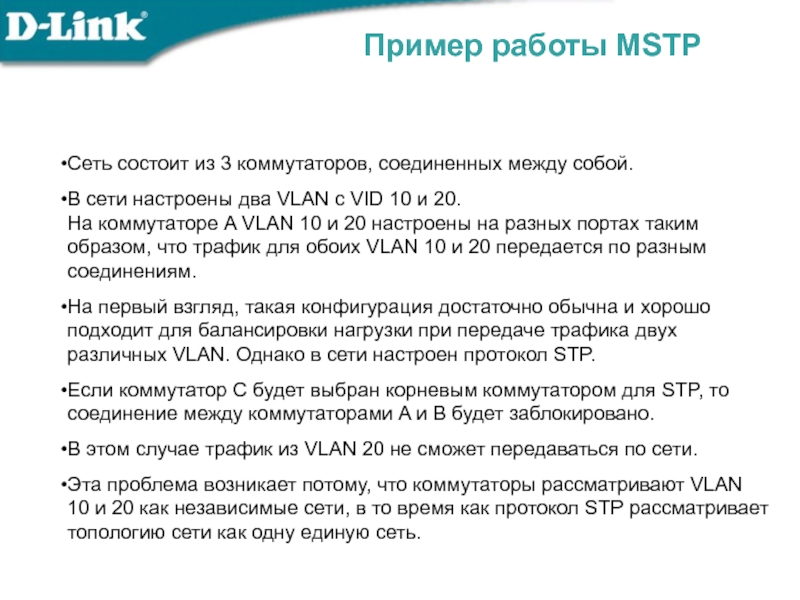 D-Link

Пример работы MSTP

•Сеть состоит из 3 коммутаторов, соединенных между собой.

•В сети настроены два VLAN с VID 10 и 20.
На коммутаторе A VLAN 10 и 20 настроены на разных портах таким образом, что трафик для обоих VLAN 10 и 20 передается по разным соединениям.

•На первый взгляд, такая конфигурация достаточно обычна и хорошо подходит для балансировки нагрузки при передаче трафика двух различных VLAN. Однако в сети настроен протокол STP.

•Если коммутатор C будет выбран корневым коммутатором для STP, то соединение между коммутаторами A и B будет заблокировано.

•В этом случае трафик из VLAN 20 не сможет передаваться по сети.

•Эта проблема возникает потому, что коммутаторы рассматривают VLAN 10 и 20 как независимые сети, в то время как протокол STP рассматривает топологию сети как одну единую сеть.